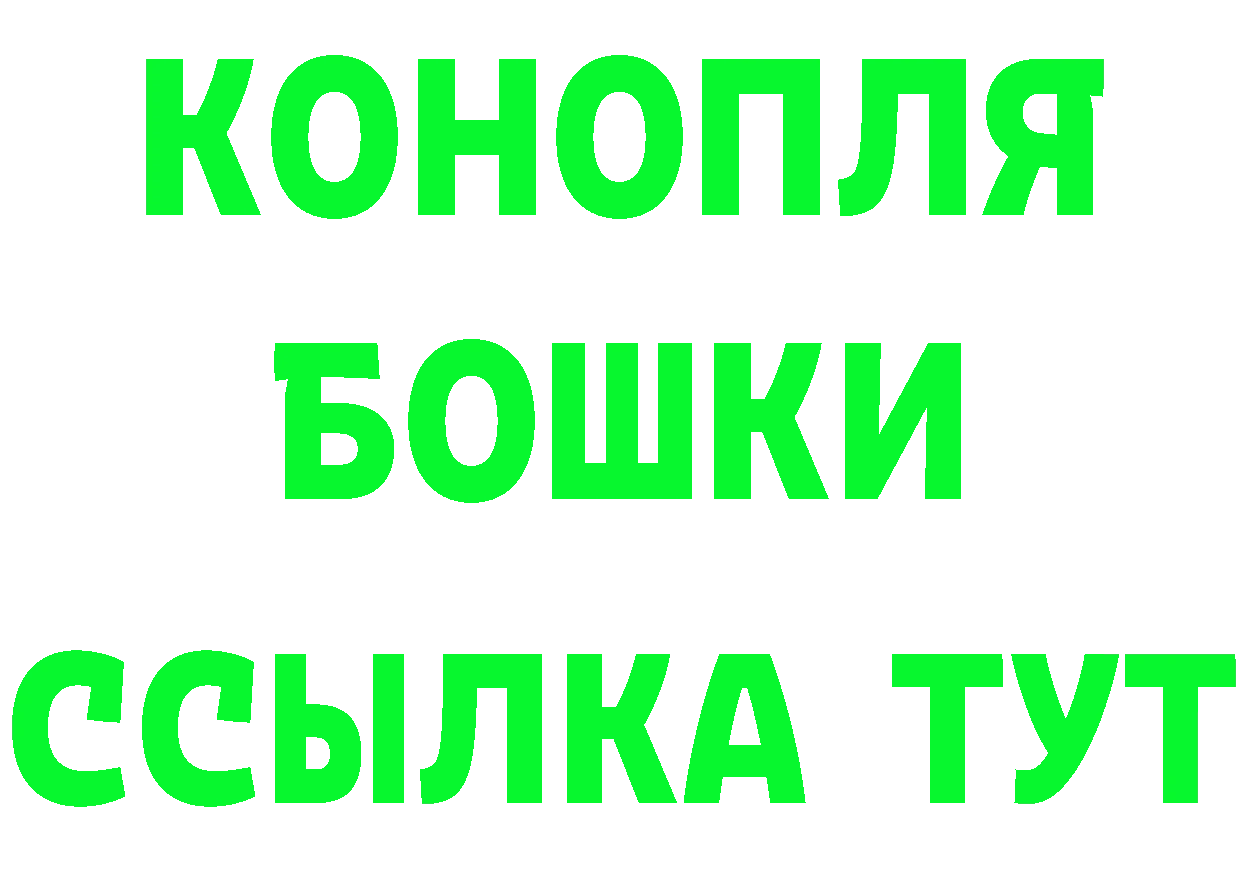 КОНОПЛЯ
БОШКИ
ССЫЛКА ТУТ